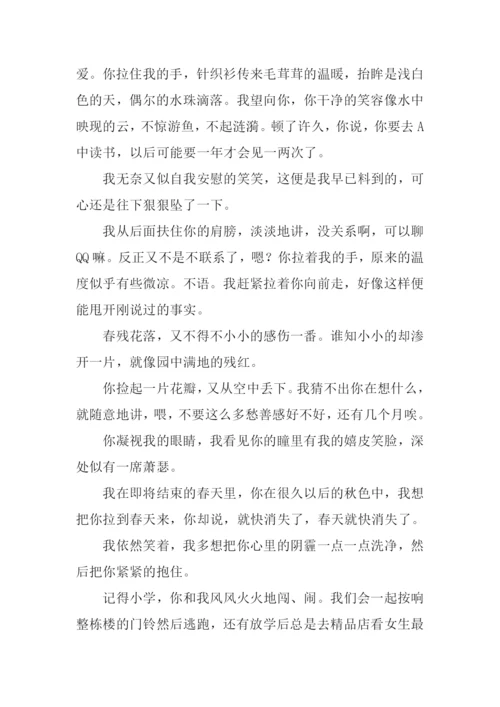 爱。你拉住我的手，针织衫传来毛茸茸的温暖，抬眸是浅白色的天，偶尔的水珠滴落。我望向你，你干净的笑容像水中映现的云，不惊游鱼，不起涟漪。顿了许久，你说，你要去A中读书，以后可能要一年才会见一两次了。

我无奈又似自我安慰的笑笑，这便是我早已料到的，可心还是往下狠狠坠了一下。

我从后面扶住你的肩膀，淡淡地讲，没关系啊，可以聊QQ嘛。反正又不是不联系了，嗯？你拉着我的手，原来的温度似乎有些微凉。不语。我赶紧拉着你向前走，好像这样便能甩开刚说过的事实。

春残花落，又不得不小小的感伤一番。谁知小小的却渗开一片，就像园中满地的残红。

你捡起一片花瓣，又从空中丢下。我猜不出你在想什么，就随意地讲，喂，不要这么多愁善感好不好，还有几个月唉。

你凝视我的眼睛，我看见你的瞳里有我的嬉皮笑脸，深处似有一席萧瑟。

我在即将结束的春天里，你在很久以后的秋色中，我想把你拉到春天来，你却说，就快消失了，春天就快消失了。

我依然笑着，我多想把你心里的阴霾一点一点洗净，然后把你紧紧的抱住。

记得小学，你和我风风火火地闯、闹。我们会一起按响整栋楼的门铃然后逃跑，还有放学后总是去精品店看女生最